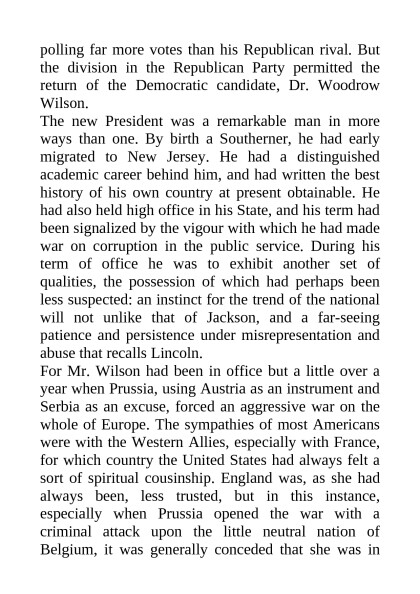 polling far more votes than his Republican rival. But the division in the Republican Party permitted the return of the Democratic candidate, Dr. Woodrow Wilson.

The new President was a remarkable man in more ways than one. By birth a Southerner, he had early migrated to New Jersey. He had a distinguished academic career behind him, and had written the best history of his own country at present obtainable. He had also held high office in his State, and his term had been signalized by the vigour with which he had made war on corruption in the public service. During his term of office he was to exhibit another set of qualities, the possession of which had perhaps been less suspected: an instinct for the trend of the national will not unlike that of Jackson, and a far-seeing patience and persistence under misrepresentation and abuse that recalls Lincoln.

For Mr. Wilson had been in office but a little over a year when Prussia, using Austria as an instrument and Serbia as an excuse, forced an aggressive war on the whole of Europe. The sympathies of most Americans were with the Western Allies, especially with France, for which country the United States had always felt a sort of spiritual cousinship. England was, as she had always been, less trusted, but in this instance, especially when Prussia opened the war with a criminal attack upon the little neutral nation of Belgium, it was generally conceded that she was in